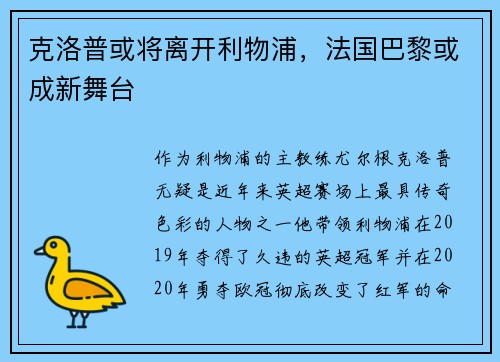 克洛普或将离开利物浦，法国巴黎或成新舞台

作为利物浦的主教练尤尔根克洛普无疑是近年来英超赛场上最具传奇色彩的人物之一他带领利物浦在2019年夺得了久违的英超冠军并在2020年勇夺欧冠彻底改变了红军的命